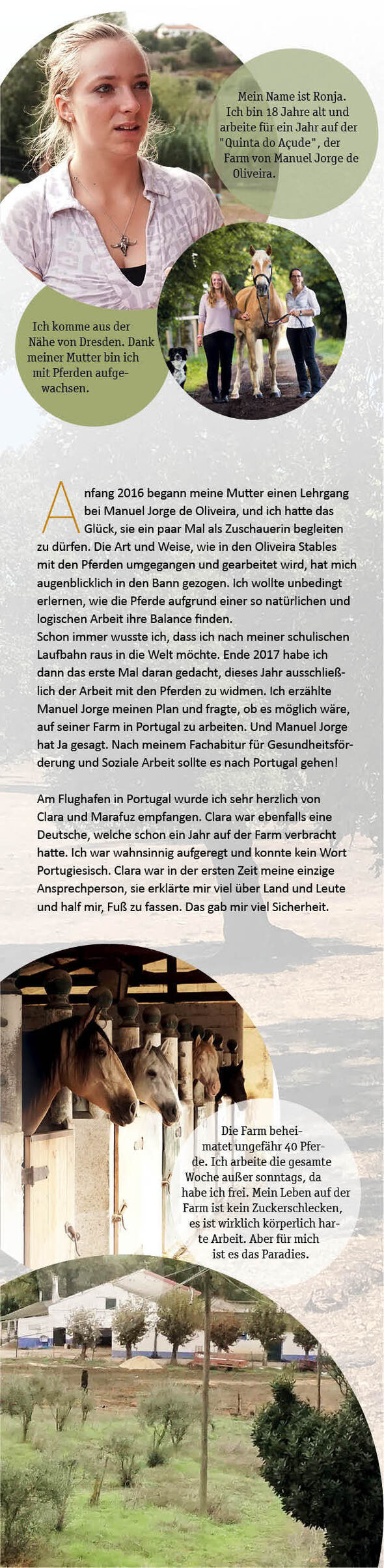 Mein Name ist Ronja. Ich bin 18 Jahre alt und arbeite für ein Jahr auf der "Quinta do Açude", der Farm von Manuel Jorge de Oliveira.

Ich komme aus der Nähe von Dresden. Dank meiner Mutter bin ich mit Pferden aufgewachsen.

Anfang 2016 begann meine Mutter einen Lehrgang bei Manuel Jorge de Oliveira, und ich hatte das Glück, sie ein paar Mal als Zuschauerin begleiten zu dürfen. Die Art und Weise, wie in den Oliveira Stables mit den Pferden umgegangen und gearbeitet wird, hat mich augenblicklich in den Bann gezogen. Ich wollte unbedingt erlernen, wie die Pferde aufgrund einer so natürlichen und logischen Arbeit ihre Balance finden.
Schon immer wusste ich, dass ich nach meiner schulischen Laufbahn raus in die Welt möchte. Ende 2017 habe ich dann das erste Mal daran gedacht, dieses Jahr ausschließlich der Arbeit mit den Pferden zu widmen. Ich erzählte Manuel Jorge meinen Plan und fragte, ob es möglich wäre, auf seiner Farm in Portugal zu arbeiten. Und Manuel Jorge hat Ja gesagt. Nach meinem Fachabitur für Gesundheitsförderung und Soziale Arbeit sollte es nach Portugal gehen!

Am Flughafen in Portugal wurde ich sehr herzlich von Clara und Marafuz empfangen. Clara war ebenfalls eine Deutsche, welche schon ein Jahr auf der Farm verbracht hatte. Ich war wahnsinnig aufgeregt und konnte kein Wort Portugiesisch. Clara war in der ersten Zeit meine einzige Ansprechperson, sie erklärte mir viel über Land und Leute und half mir, Fuß zu fassen. Das gab mir viel Sicherheit.

Die Farm beheimatet ungefähr 40 Pferde. Ich arbeite die gesamte Woche außer sonntags, da habe ich frei. Mein Leben auf der Farm ist kein Zuckerschlecken, es ist wirklich körperlich harte Arbeit. Aber für mich ist es das Paradies.